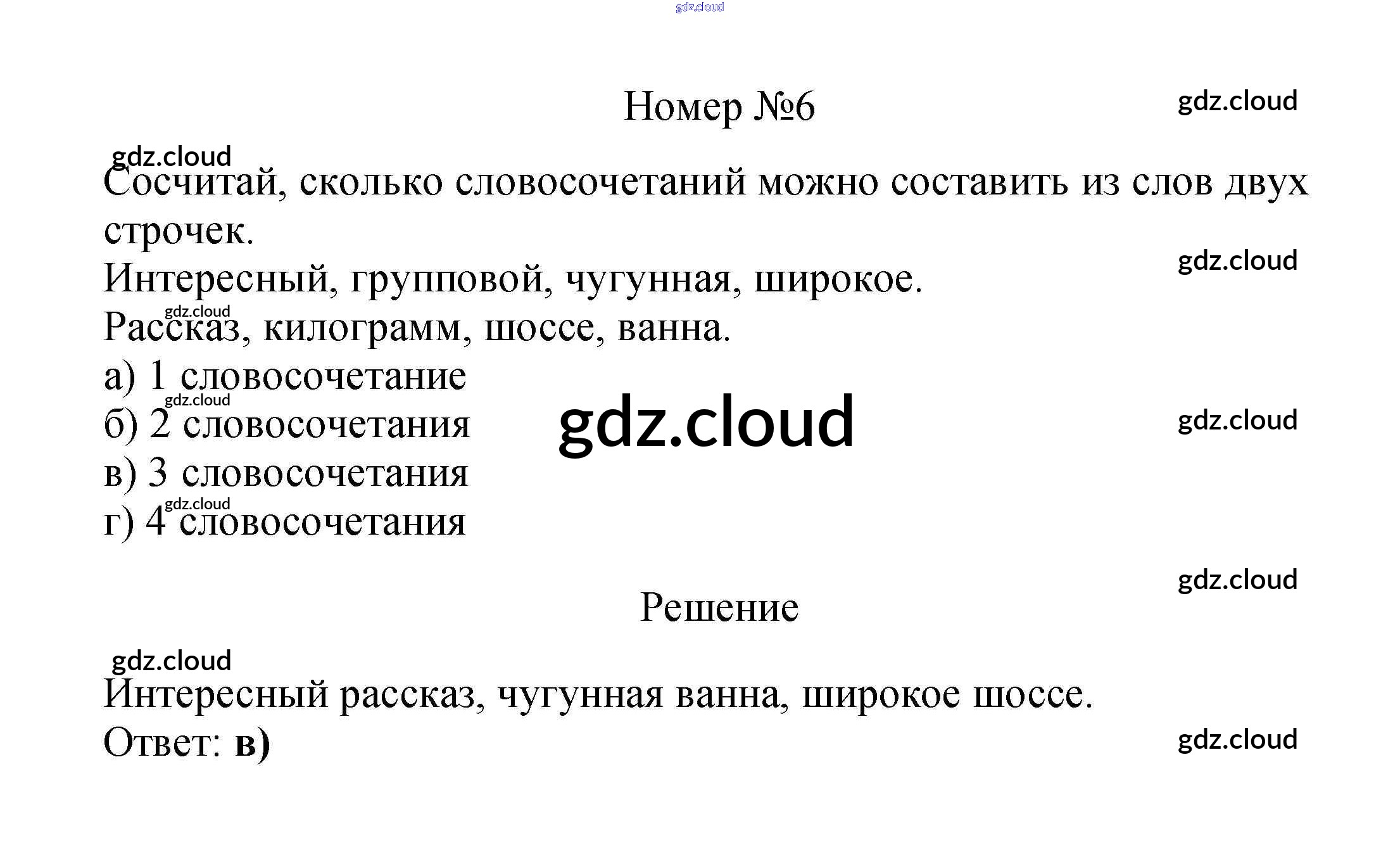 Номер №6

Сосчитай, сколько словосочетаний можно составить из слов двух строчек.

Интересный, групповой, чугунная, широкое.

Рассказ, килограмм, шоссе, ванна.

а) 1 словосочетание
б) 2 словосочетания
в) 3 словосочетания
г) 4 словосочетания

Решение

Интересный рассказ, чугунная ванна, широкое шоссе.

Ответ: в)

gdz.cloud